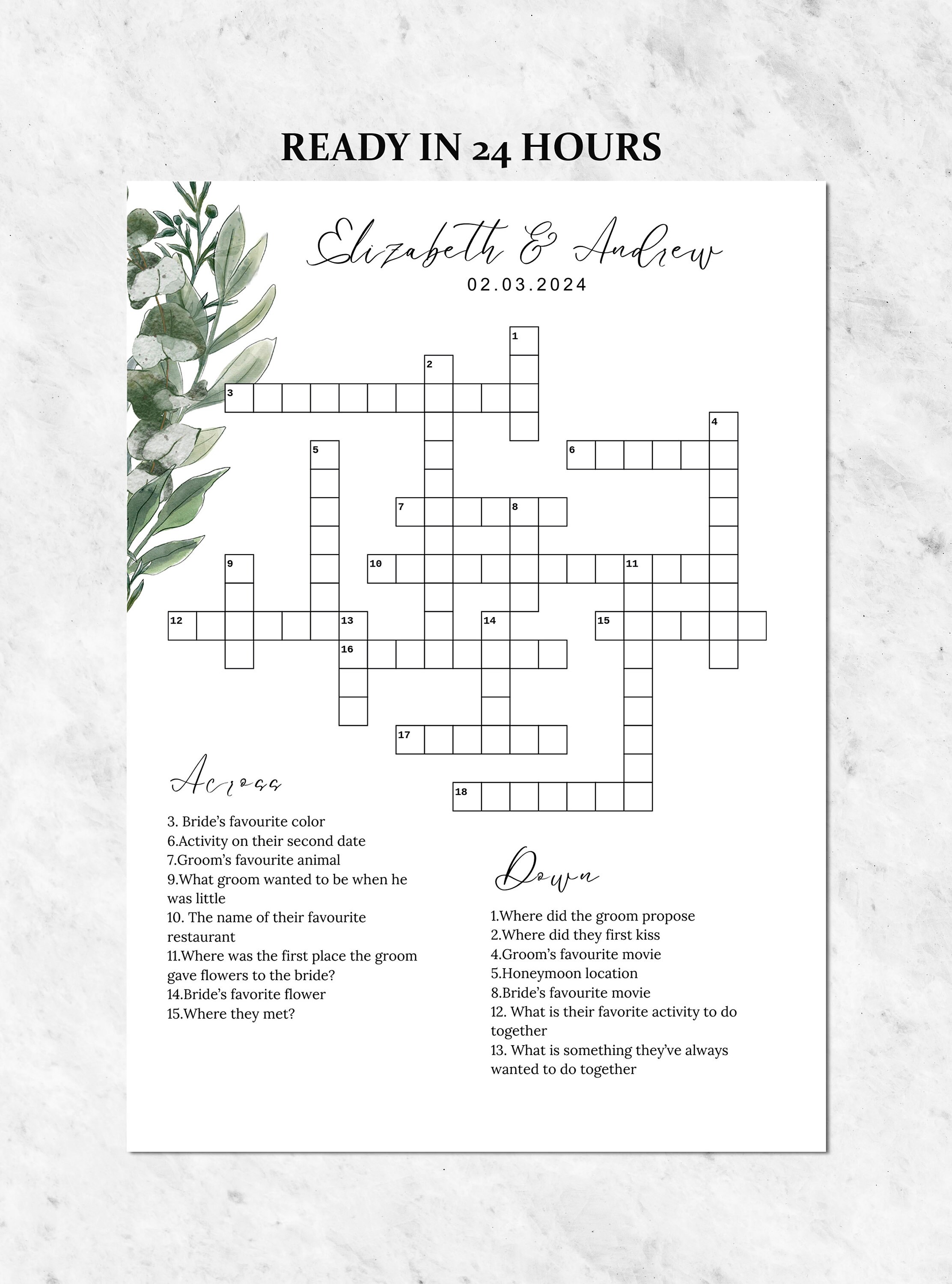 READY IN 24 HOURS

Elizabeth & Andrew

02.03.2024

1

2

3

4

5

6

7

8

9

10

11

12

13

14

15

16

17

18

Across

3. Bride's favourite color
6.Activity on their second date
7.Groom's favourite animal
9.What groom wanted to be when he was little
10. The name of their favourite restaurant
11.Where was the first place the groom gave flowers to the bride?
14.Bride's favorite flower
15.Where they met?

Down

1.Where did the groom propose
2.Where did they first kiss
4.Groom's favourite movie
5.Honeymoon location
8.Bride's favourite movie
12. What is their favorite activity to do together
13. What is something they've always wanted to do together